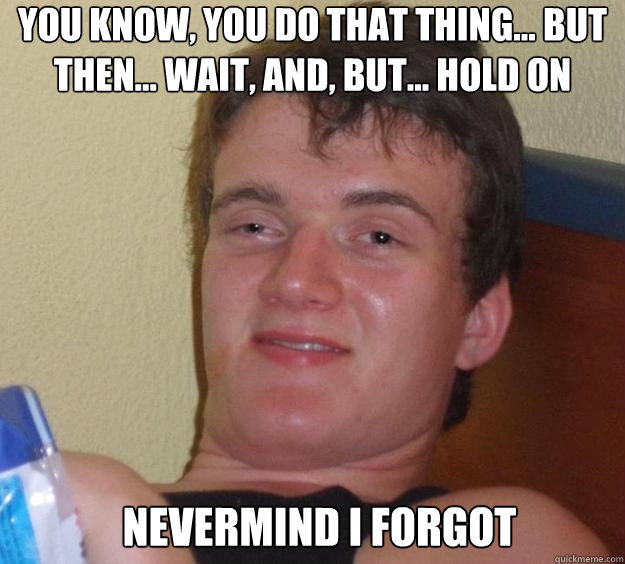 YOU KNOW, YOU DO THAT THING... BUT THEN... WAIT, AND, BUT... HOLD ON

NEVERMIND I FORGOT

quickmeme.com